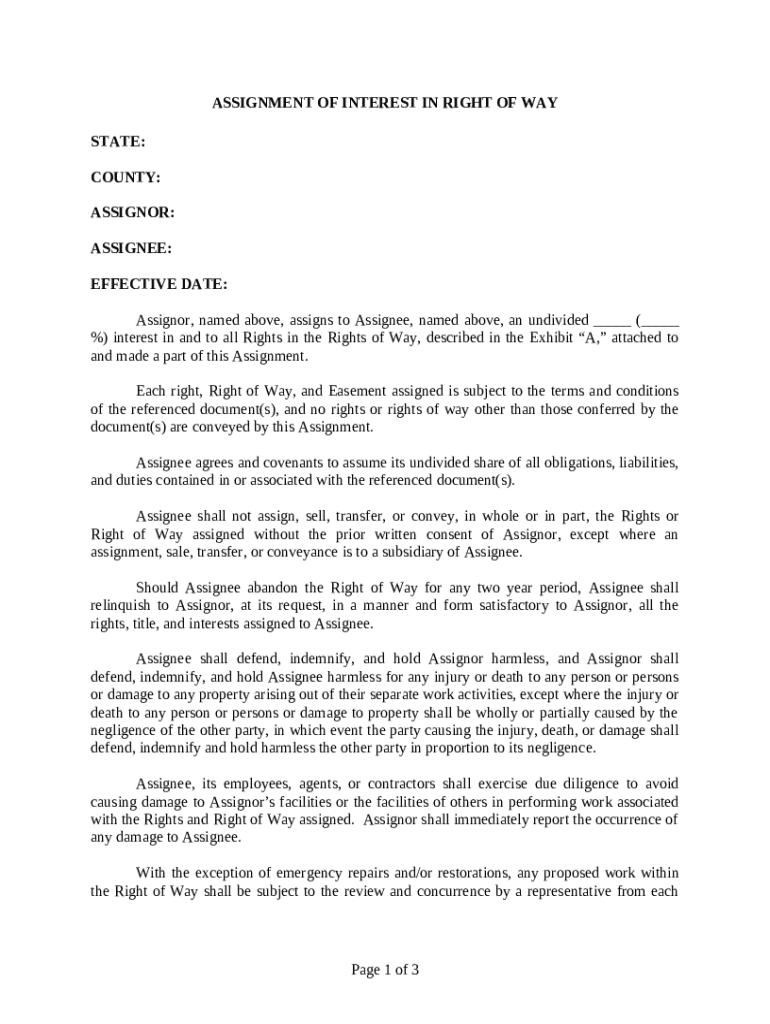 ASSIGNMENT OF INTEREST IN RIGHT OF WAY

STATE:

COUNTY:

ASSIGNOR:

ASSIGNEE:

EFFECTIVE DATE:

Assignor, named above, assigns to Assignee, named above, an undivided _____ (_____ %) interest in and to all Rights in the Rights of Way, described in the Exhibit “A,” attached to and made a part of this Assignment.

Each right, Right of Way, and Easement assigned is subject to the terms and conditions of the referenced document(s), and no rights or rights of way other than those conferred by the document(s) are conveyed by this Assignment.

Assignee agrees and covenants to assume its undivided share of all obligations, liabilities, and duties contained in or associated with the referenced document(s).

Assignee shall not assign, sell, transfer, or convey, in whole or in part, the Rights or Right of Way assigned without the prior written consent of Assignor, except where an assignment, sale, transfer, or conveyance is to a subsidiary of Assignee.

Should Assignee abandon the Right of Way for any two year period, Assignee shall relinquish to Assignor, at its request, in a manner and form satisfactory to Assignor, all the rights, title, and interests assigned to Assignee.

Assignee shall defend, indemnify, and hold Assignor harmless, and Assignor shall defend, indemnify, and hold Assignee harmless for any injury or death to any person or persons or damage to any property arising out of their separate work activities, except where the injury or death to any person or persons or damage to property shall be wholly or partially caused by the negligence of the other party, in which event the party causing the injury, death, or damage shall defend, indemnify and hold harmless the other party in proportion to its negligence.

Assignee, its employees, agents, or contractors shall exercise due diligence to avoid causing damage to Assignor’s facilities or the facilities of others in performing work associated with the Rights and Right of Way assigned. Assignor shall immediately report the occurrence of any damage to Assignee.

With the exception of emergency repairs and/or restorations, any proposed work within the Right of Way shall be subject to the review and concurrence by a representative from each

Page 1 of 3